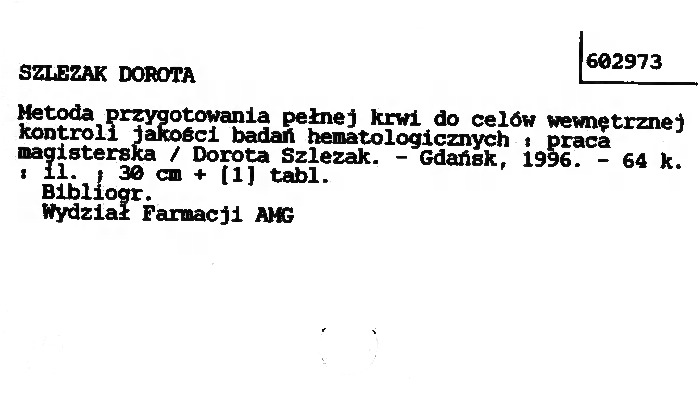 602973

SZLEZAK DOROTA

Metoda przygotowania pełnej krwi do celów wewnętrznej kontroli jakości badań hematologicznych : praca magisterska / Dorota Szlezak. - Gdańsk, 1996. - 64 k. : il. ; 30 cm + [1] tabl.
Bibliogr.
Wydział Farmacji AMG